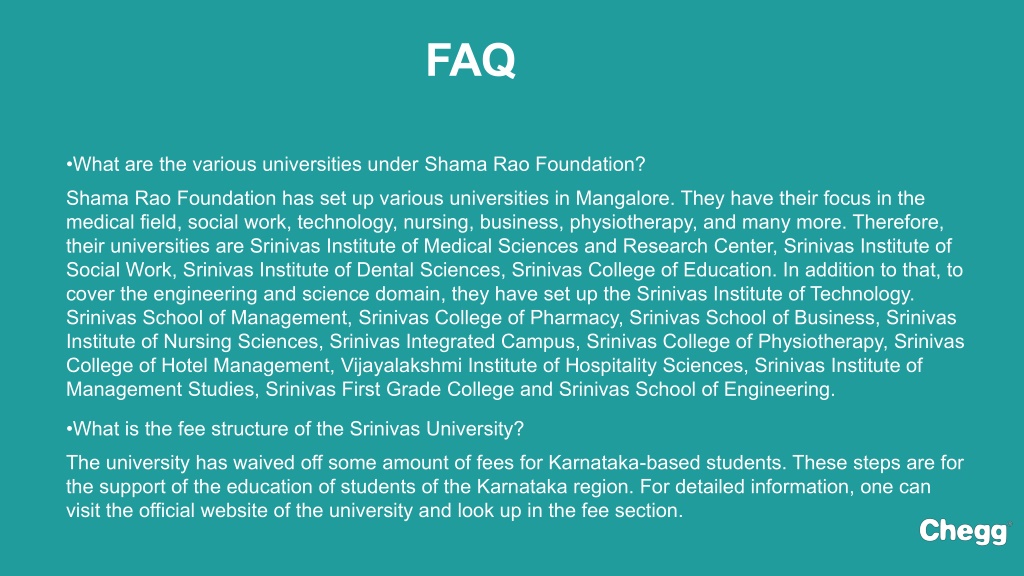 FAQ

•What are the various universities under Shama Rao Foundation?

Shama Rao Foundation has set up various universities in Mangalore. They have their focus in the medical field, social work, technology, nursing, business, physiotherapy, and many more. Therefore, their universities are Srinivas Institute of Medical Sciences and Research Center, Srinivas Institute of Social Work, Srinivas Institute of Dental Sciences, Srinivas College of Education. In addition to that, to cover the engineering and science domain, they have set up the Srinivas Institute of Technology. Srinivas School of Management, Srinivas College of Pharmacy, Srinivas School of Business, Srinivas Institute of Nursing Sciences, Srinivas Integrated Campus, Srinivas College of Physiotherapy, Srinivas College of Hotel Management, Vijayalakshmi Institute of Hospitality Sciences, Srinivas Institute of Management Studies, Srinivas First Grade College and Srinivas School of Engineering.

•What is the fee structure of the Srinivas University?

The university has waived off some amount of fees for Karnataka-based students. These steps are for the support of the education of students of the Karnataka region. For detailed information, one can visit the official website of the university and look up in the fee section.

Chegg